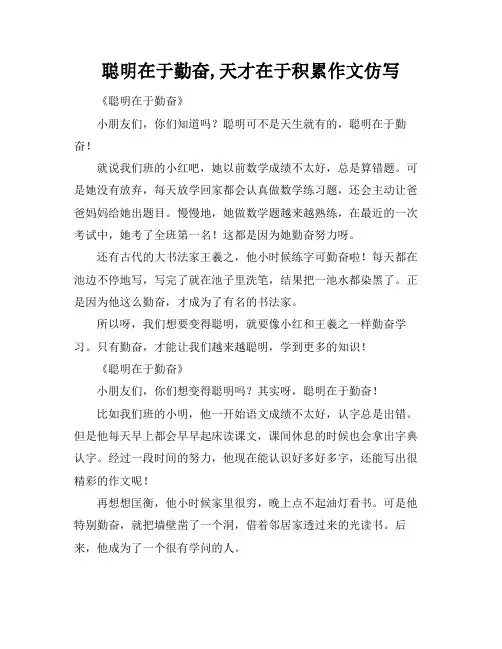 聪明在于勤奋,天才在于积累作文仿写

《聪明在于勤奋》

小朋友们，你们知道吗？聪明可不是天生就有的，聪明在于勤奋！

就说我们班的小红吧，她以前数学成绩不太好，总是算错题。可是她没有放弃，每天放学回家都会认真做数学练习题，还会主动让爸爸妈妈给她出题目。慢慢地，她做数学题越来越熟练，在最近的一次考试中，她考了全班第一名！这都是因为她勤奋努力呀。

还有古代的大书法家王羲之，他小时候练字可勤奋啦！每天都在池边不停地写，写完了就在池子里洗笔，结果把一池水都染黑了。正是因为他这么勤奋，才成为了有名的书法家。

所以呀，我们想要变得聪明，就要像小红和王羲之一样勤奋学习。只有勤奋，才能让我们越来越聪明，学到更多的知识！

《聪明在于勤奋》

小朋友们，你们想变得聪明吗？其实呀，聪明在于勤奋！

比如我们班的小明，他一开始语文成绩不太好，认字总是出错。但是他每天早上都会早早起床读课文，课间休息的时候也会拿出字典认字。经过一段时间的努力，他现在能认识好多好多字，还能写出很精彩的作文呢！

再想想匡衡，他小时候家里很穷，晚上点不起油灯看书。可是他特别勤奋，就把墙壁凿了一个洞，借着邻居家透过来的光读书。后来，他成为了一个很有学问的人。